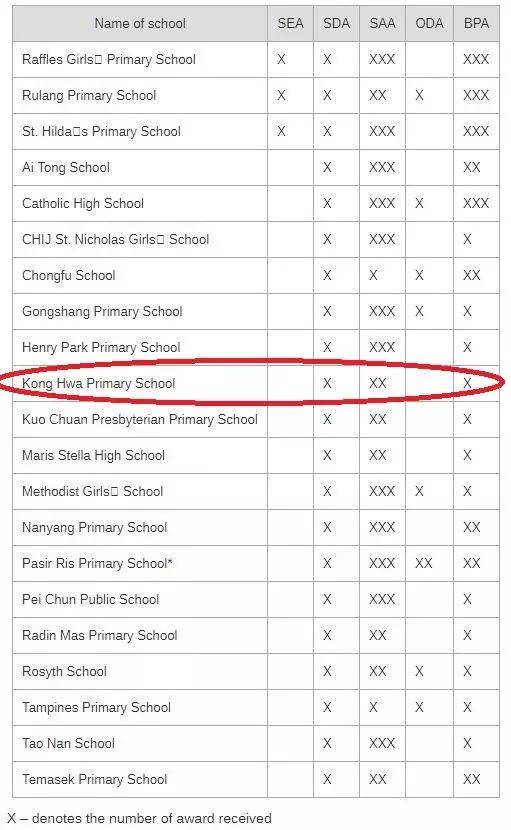 | Name of school | SEA | SDA | SAA | ODA | BPA |
|---|---|---|---|---|---|
| Raffles Girls□ Primary School | X | X | XXX | | XXX |
| Rulang Primary School | X | X | XX | X | XXX |
| St. Hilda□s Primary School | X | X | XXX | | XXX |
| Ai Tong School | | X | XXX | | XX |
| Catholic High School | | X | XXX | X | XXX |
| CHIJ St. Nicholas Girls□ School | | X | XXX | | X |
| Chongfu School | | X | X | X | XX |
| Gongshang Primary School | | X | XXX | X | X |
| Henry Park Primary School | | X | XXX | | X |
| Kong Hwa Primary School | | X | XX | | X |
| Kuo Chuan Presbyterian Primary School | | X | XX | | X |
| Maris Stella High School | | X | XX | | X |
| Methodist Girls□ School | | X | XXX | X | X |
| Nanyang Primary School | | X | XXX | | XX |
| Pasir Ris Primary School* | | X | XXX | XX | XX |
| Pei Chun Public School | | X | XXX | | X |
| Radin Mas Primary School | | X | XX | | X |
| Rosyth School | | X | XX | X | X |
| Tampines Primary School | | X | X | X | X |
| Tao Nan School | | X | XXX | | X |
| Temasek Primary School | | X | XX | | XX |

X – denotes the number of award received